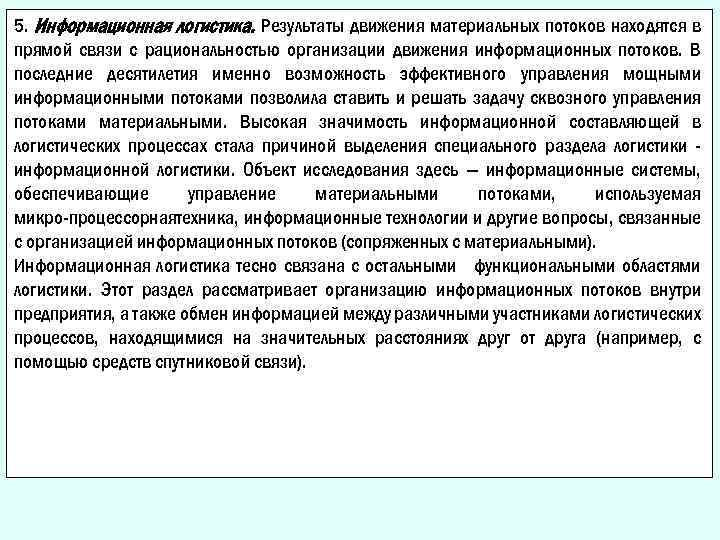 5. Информационная логистика. Результаты движения материальных потоков находятся в прямой связи с рациональностью организации движения информационных потоков. В последние десятилетия именно возможность эффективного управления мощными информационными потоками позволила ставить и решать задачу сквозного управления потоками материальными. Высокая значимость информационной составляющей в логистических процессах стала причиной выделения специального раздела логистики - информационной логистики. Объект исследования здесь — информационные системы, обеспечивающие управление материальными потоками, используемая микро-процессорнаятехника, информационные технологии и другие вопросы, связанные с организацией информационных потоков (сопряженных с материальными).
Информационная логистика тесно связана с остальными функциональными областями логистики. Этот раздел рассматривает организацию информационных потоков внутри предприятия, а также обмен информацией между различными участниками логистических процессов, находящимися на значительных расстояниях друг от друга (например, с помощью средств спутниковой связи).